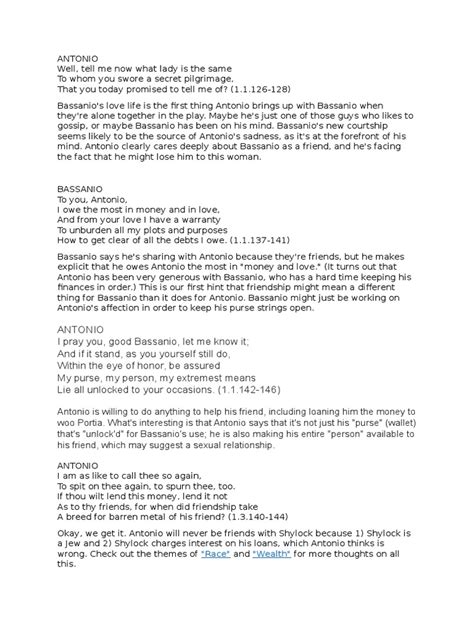 ANTONIO
Well, tell me now what lady is the same
To whom you swore a secret pilgrimage,
That you today promised to tell me of? (1.1.126-128)

Bassanio's love life is the first thing Antonio brings up with Bassanio when they're alone together in the play. Maybe he's just one of those guys who likes to gossip, or maybe Bassanio has been on his mind. Bassanio's new courtship seems likely to be the source of Antonio's sadness, as it's at the forefront of his mind. Antonio clearly cares deeply about Bassanio as a friend, and he's facing the fact that he might lose him to this woman.

BASSANIO
To you, Antonio,
I owe the most in money and in love,
And from your love I have a warranty
To unburden all my plots and purposes
How to get clear of all the debts I owe. (1.1.137-141)

Bassanio says he's sharing with Antonio because they're friends, but he makes explicit that he owes Antonio the most in "money and love." (It turns out that Antonio has been very generous with Bassanio, who has a hard time keeping his finances in order.) This is our first hint that friendship might mean a different thing for Bassanio than it does for Antonio. Bassanio might just be working on Antonio's affection in order to keep his purse strings open.

ANTONIO
I pray you, good Bassanio, let me know it;
And if it stand, as you yourself still do,
Within the eye of honor, be assured
My purse, my person, my extremest means
Lie all unlocked to your occasions. (1.1.142-146)

Antonio is willing to do anything to help his friend, including loaning him the money to woo Portia. What's interesting is that Antonio says that it's not just his "purse" (wallet) that's "unlock'd" for Bassanio's use; he is also making his entire "person" available to his friend, which may suggest a sexual relationship.

ANTONIO
I am as like to call thee so again,
To spit on thee again, to spurn thee, too.
If thou wilt lend this money, lend it not
As to thy friends, for when did friendship take
A breed for barren metal of his friend? (1.3.140-144)

Okay, we get it. Antonio will never be friends with Shylock because 1) Shylock is a Jew and 2) Shylock charges interest on his loans, which Antonio thinks is wrong. Check out the themes of "Race" and "Wealth" for more thoughts on all this.